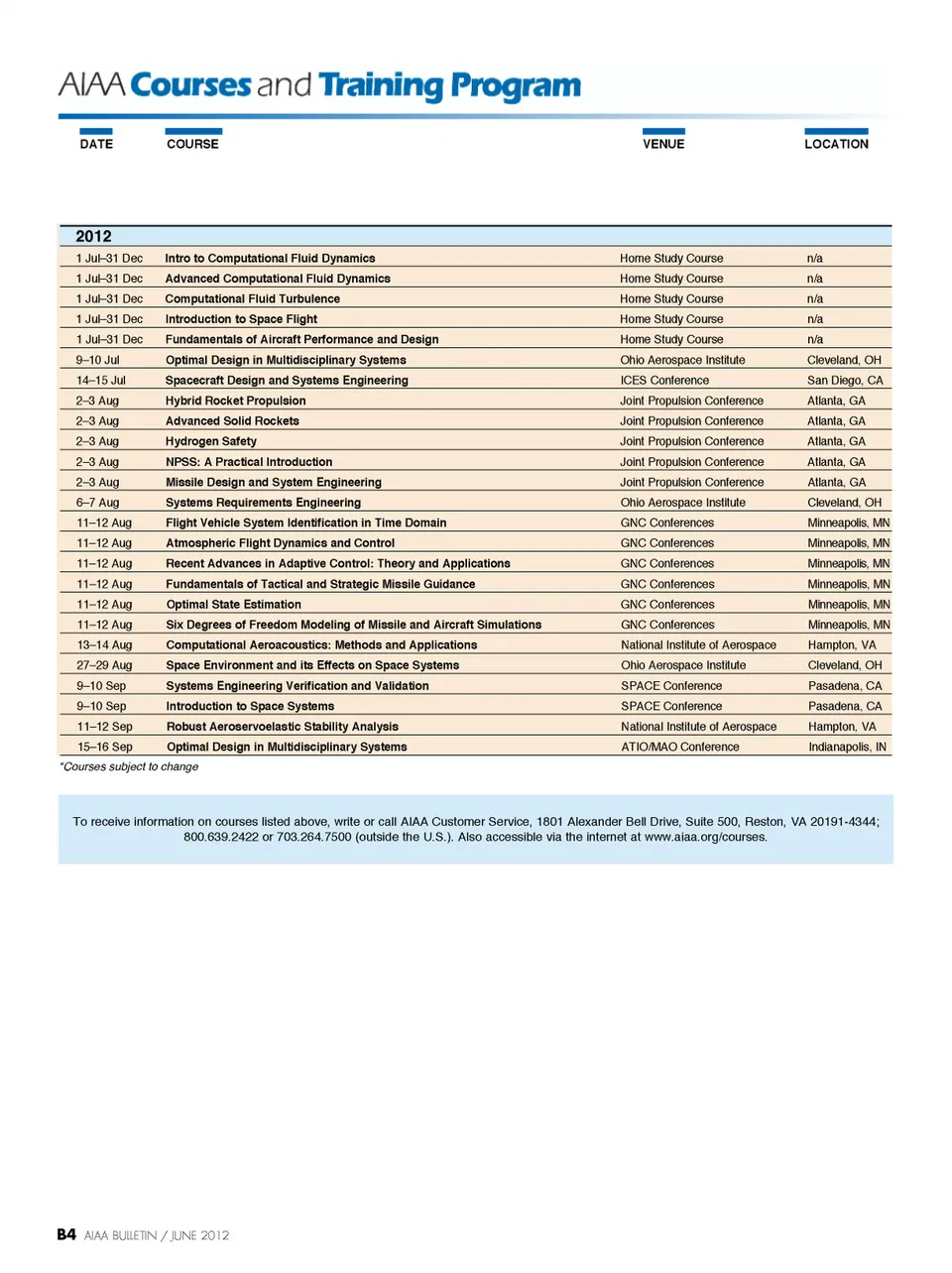 AIAA Courses and Training Program

| DATE | COURSE | VENUE | LOCATION |
|---|---|---|---|
| 2012 | | | |
| 1 Jul–31 Dec | Intro to Computational Fluid Dynamics | Home Study Course | n/a |
| 1 Jul–31 Dec | Advanced Computational Fluid Dynamics | Home Study Course | n/a |
| 1 Jul–31 Dec | Computational Fluid Turbulence | Home Study Course | n/a |
| 1 Jul–31 Dec | Introduction to Space Flight | Home Study Course | n/a |
| 1 Jul–31 Dec | Fundamentals of Aircraft Performance and Design | Home Study Course | n/a |
| 9–10 Jul | Optimal Design in Multidisciplinary Systems | Ohio Aerospace Institute | Cleveland, OH |
| 14–15 Jul | Spacecraft Design and Systems Engineering | ICES Conference | San Diego, CA |
| 2–3 Aug | Hybrid Rocket Propulsion | Joint Propulsion Conference | Atlanta, GA |
| 2–3 Aug | Advanced Solid Rockets | Joint Propulsion Conference | Atlanta, GA |
| 2–3 Aug | Hydrogen Safety | Joint Propulsion Conference | Atlanta, GA |
| 2–3 Aug | NPSS: A Practical Introduction | Joint Propulsion Conference | Atlanta, GA |
| 2–3 Aug | Missile Design and System Engineering | Joint Propulsion Conference | Atlanta, GA |
| 6–7 Aug | Systems Requirements Engineering | Ohio Aerospace Institute | Cleveland, OH |
| 11–12 Aug | Flight Vehicle System Identification in Time Domain | GNC Conferences | Minneapolis, MN |
| 11–12 Aug | Atmospheric Flight Dynamics and Control | GNC Conferences | Minneapolis, MN |
| 11–12 Aug | Recent Advances in Adaptive Control: Theory and Applications | GNC Conferences | Minneapolis, MN |
| 11–12 Aug | Fundamentals of Tactical and Strategic Missile Guidance | GNC Conferences | Minneapolis, MN |
| 11–12 Aug | Optimal State Estimation | GNC Conferences | Minneapolis, MN |
| 11–12 Aug | Six Degrees of Freedom Modeling of Missile and Aircraft Simulations | GNC Conferences | Minneapolis, MN |
| 13–14 Aug | Computational Aeroacoustics: Methods and Applications | National Institute of Aerospace | Hampton, VA |
| 27–29 Aug | Space Environment and its Effects on Space Systems | Ohio Aerospace Institute | Cleveland, OH |
| 9–10 Sep | Systems Engineering Verification and Validation | SPACE Conference | Pasadena, CA |
| 9–10 Sep | Introduction to Space Systems | SPACE Conference | Pasadena, CA |
| 11–12 Sep | Robust Aeroservoelastic Stability Analysis | National Institute of Aerospace | Hampton, VA |
| 15–16 Sep | Optimal Design in Multidisciplinary Systems | ATIO/MAO Conference | Indianapolis, IN |

*Courses subject to change

To receive information on courses listed above, write or call AIAA Customer Service, 1801 Alexander Bell Drive, Suite 500, Reston, VA 20191-4344; 800.639.2422 or 703.264.7500 (outside the U.S.). Also accessible via the internet at www.aiaa.org/courses.

B4 AIAA BULLETIN / JUNE 2012